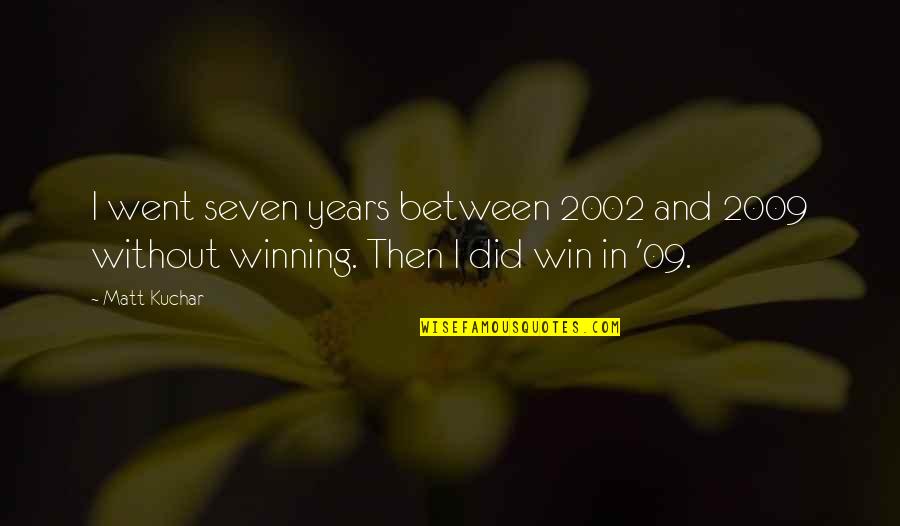 I went seven years between 2002 and 2009 without winning. Then I did win in '09.

~ Matt Kuchar

WISEFAMOUSQUOTES.COM